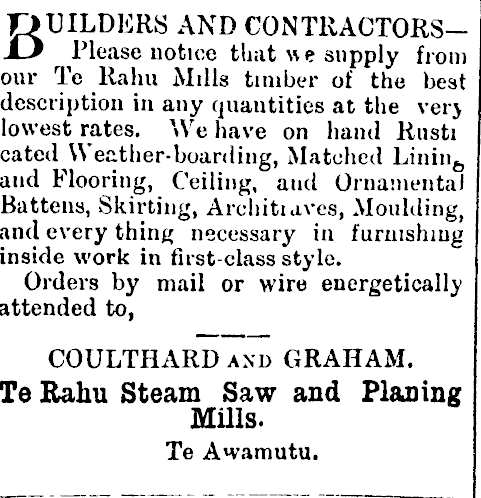 BUILDERS AND CONTRACTORS— Please notice that we supply from our Te Rahu Mills timber of the best description in any quantities at the very lowest rates. We have on hand Rusticated Weather-boarding, Matched Lining and Flooring, Ceiling, and Ornamental Battens, Skirting, Architraves, Moulding, and every thing necessary in furnishing inside work in first-class style.

Orders by mail or wire energetically attended to,

COULTHARD AND GRAHAM.

Te Rahu Steam Saw and Planing Mills.

Te Awamutu.